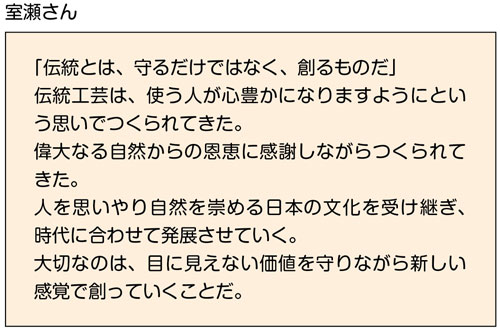 室瀬さん

「伝統とは、守るだけではなく、創るものだ」
伝統工芸は、使う人が心豊かになりますようにという思いでつくられてきた。
偉大なる自然からの恩恵に感謝しながらつくられてきた。
人を思いやり自然を崇める日本の文化を受け継ぎ、時代に合わせて発展させていく。
大切なのは、目に見えない価値を守りながら新しい感覚で創っていくことだ。